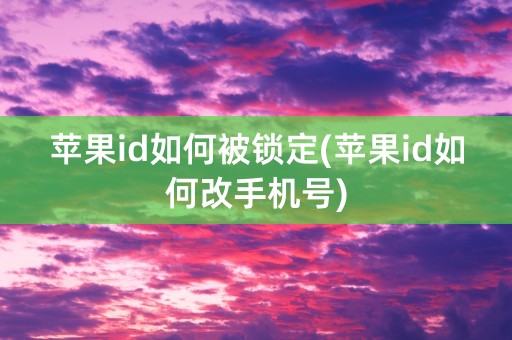 苹果id如何被锁定(苹果id如何改手机号)